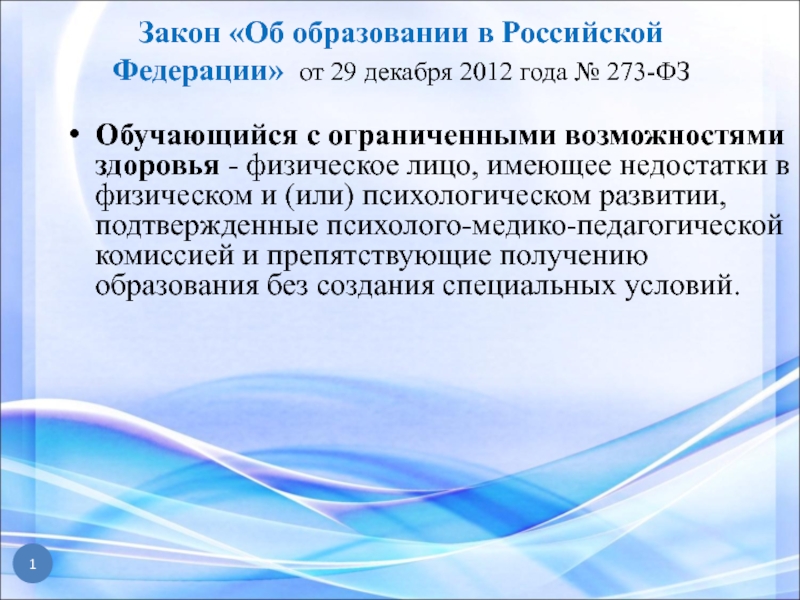 Закон «Об образовании в Российской Федерации» от 29 декабря 2012 года № 273-ФЗ

• Обучающийся с ограниченными возможностями здоровья - физическое лицо, имеющее недостатки в физическом и (или) психологическом развитии, подтвержденные психолого-медико-педагогической комиссией и препятствующие получению образования без создания специальных условий.

1